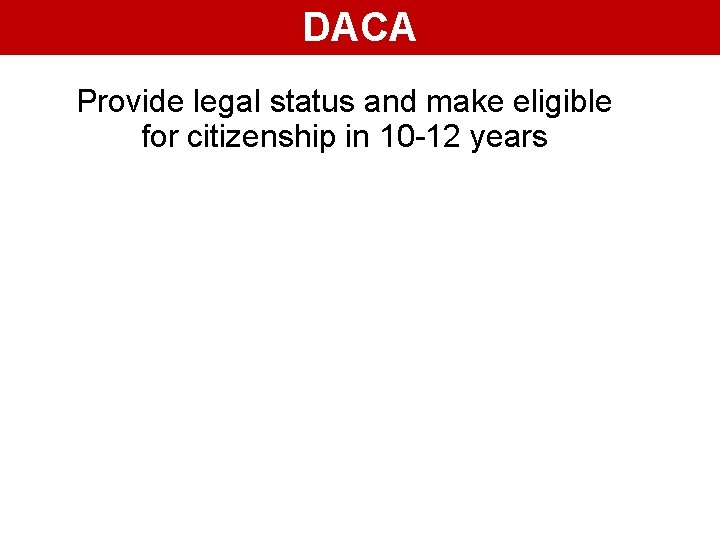 DACA

Provide legal status and make eligible for citizenship in 10-12 years